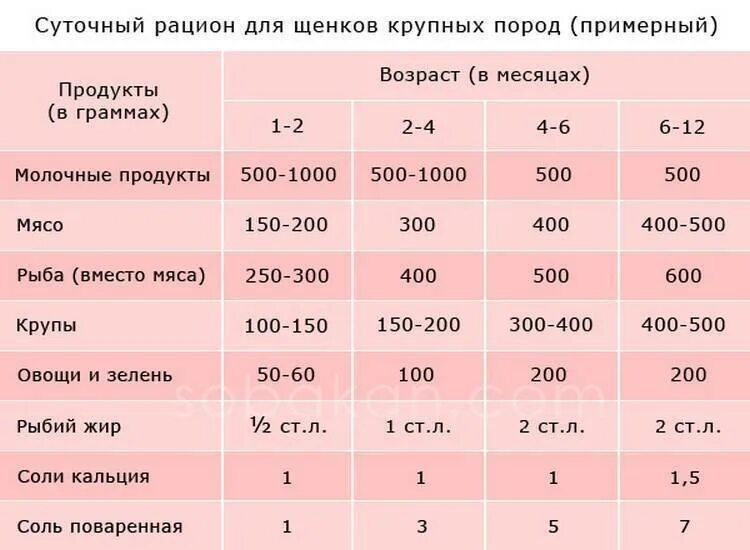 Суточный рацион для щенков крупных пород (примерный)

| Продукты (в граммах) | Возраст (в месяцах) | | | |
|---|---|---|---|---|
| | 1-2 | 2-4 | 4-6 | 6-12 |
| Молочные продукты | 500-1000 | 500-1000 | 500 | 500 |
| Мясо | 150-200 | 300 | 400 | 400-500 |
| Рыба (вместо мяса) | 250-300 | 400 | 500 | 600 |
| Крупы | 100-150 | 150-200 | 300-400 | 400-500 |
| Овощи и зелень | 50-60 | 100 | 200 | 200 |
| Рыбий жир | ½ ст.л. | 1 ст.л. | 2 ст.л. | 2 ст.л. |
| Соли кальция | 1 | 1 | 1 | 1,5 |
| Соль поваренная | 1 | 3 | 5 | 7 |

sobakan.com